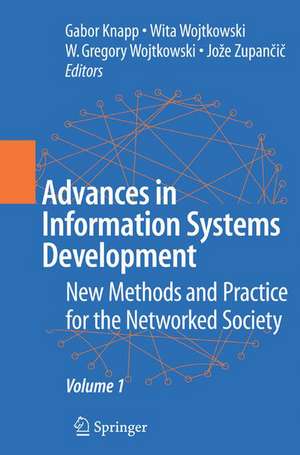 Gabor Knapp • Wita Wojtkowski
W. Gregory Wojtkowski • Jože Zupančič
Editors

Advances in Information Systems Development

New Methods and Practice for the Networked Society

Volume 1

Springer